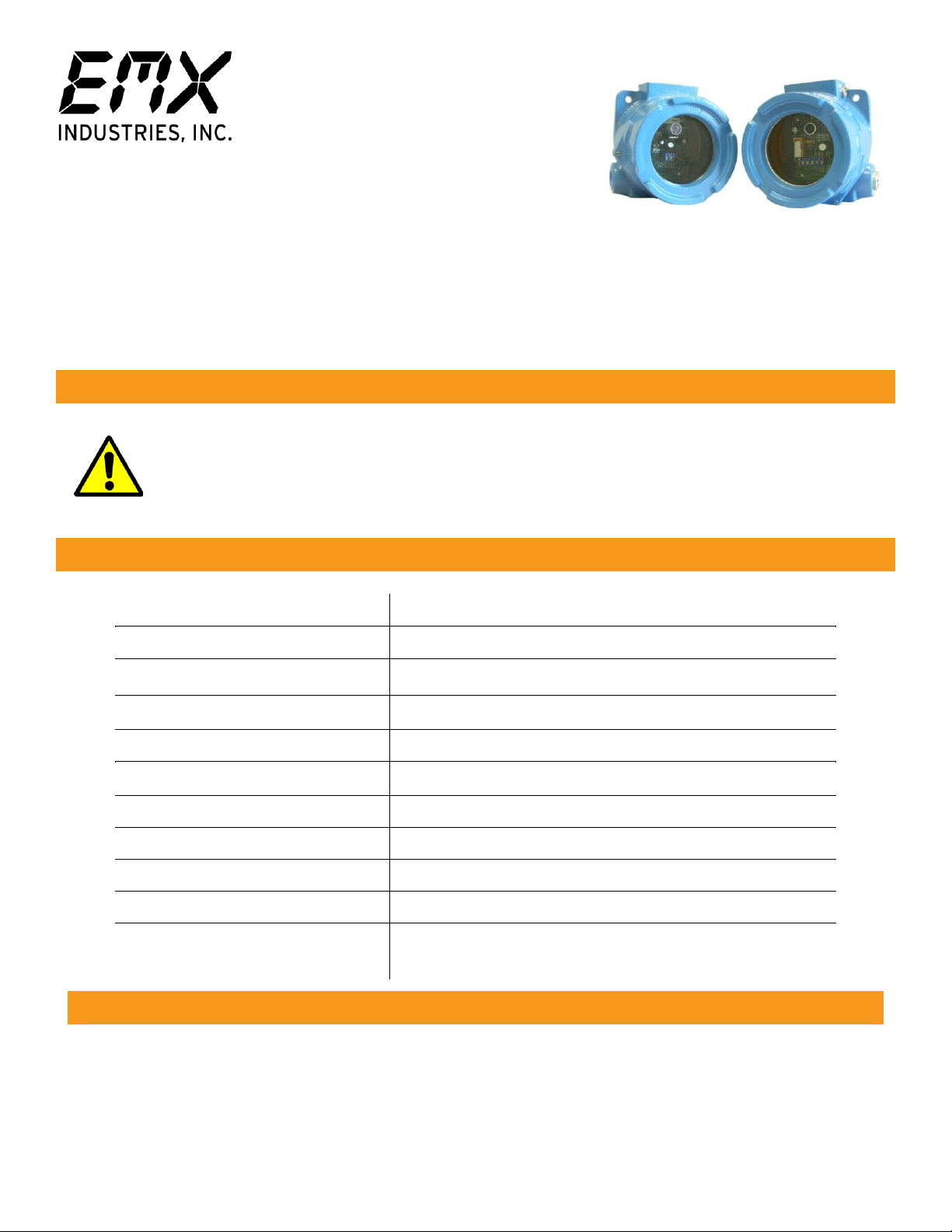 EMX
INDUSTRIES, INC.